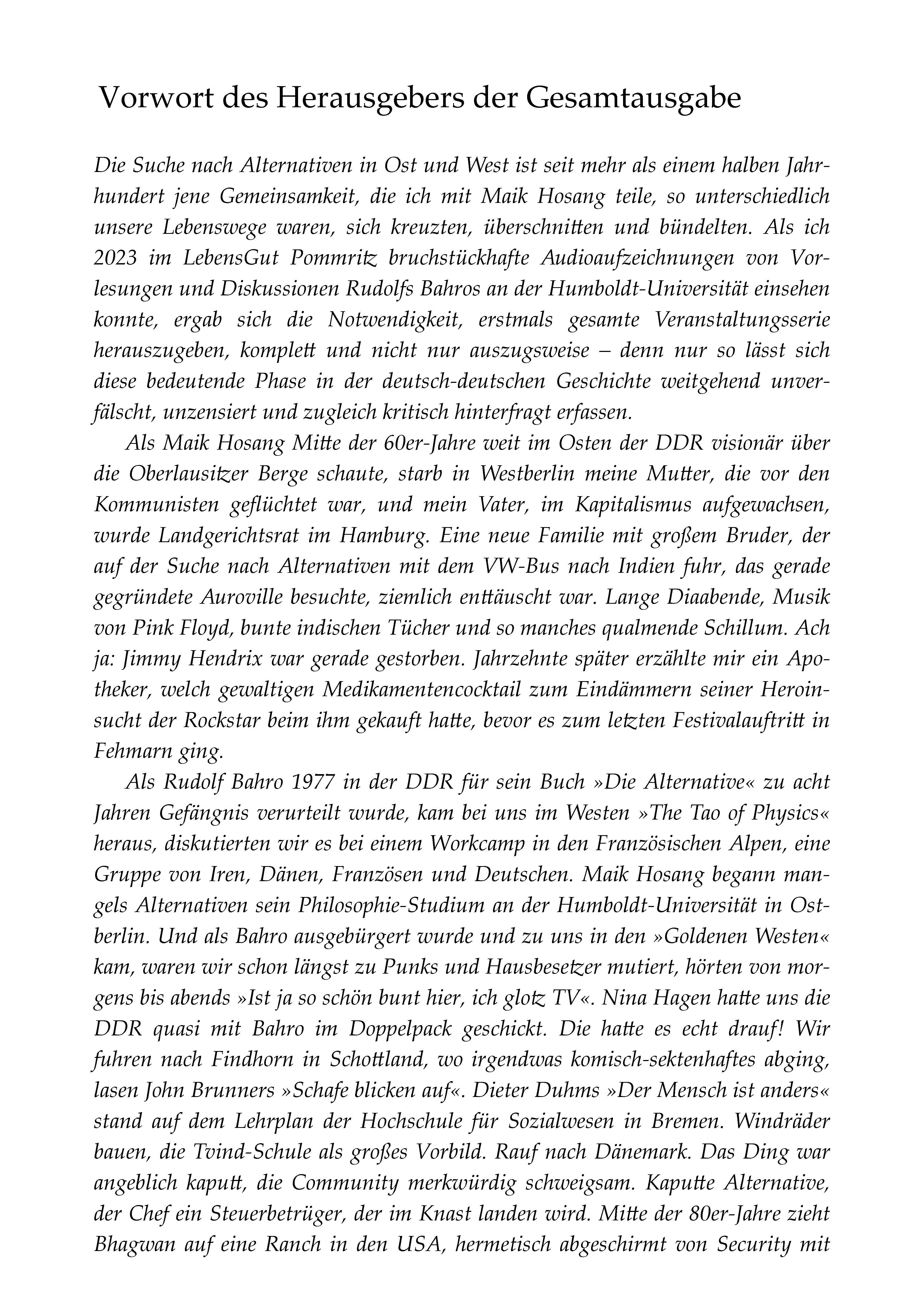 Vorwort des Herausgebers der Gesamtausgabe

Die Suche nach Alternativen in Ost und West ist seit mehr als einem halben Jahrhundert jene Gemeinsamkeit, die ich mit Maik Hosang teile, so unterschiedlich unsere Lebenswege waren, sich kreuzten, überschnitten und bündelten. Als ich 2023 im LebensGut Pommritz bruchstückhafte Audioaufzeichnungen von Vorlesungen und Diskussionen Rudolfs Bahros an der Humboldt-Universität einsehen konnte, ergab sich die Notwendigkeit, erstmals gesamte Veranstaltungsserie herauszugeben, komplett und nicht nur auszugsweise – denn nur so lässt sich diese bedeutende Phase in der deutsch-deutschen Geschichte weitgehend unverfälscht, unzensiert und zugleich kritisch hinterfragt erfassen.

Als Maik Hosang Mitte der 60er-Jahre weit im Osten der DDR visionär über die Oberlausitzer Berge schaute, starb in Westberlin meine Mutter, die vor den Kommunisten geflüchtet war, und mein Vater, im Kapitalismus aufgewachsen, wurde Landgerichtsrat im Hamburg. Eine neue Familie mit großem Bruder, der auf der Suche nach Alternativen mit dem VW-Bus nach Indien fuhr, das gerade gegründete Auroville besuchte, ziemlich enttäuscht war. Lange Diaabende, Musik von Pink Floyd, bunte indischen Tücher und so manches qualmende Schillum. Ach ja: Jimmy Hendrix war gerade gestorben. Jahrzehnte später erzählte mir ein Apotheker, welch gewaltigen Medikamentencocktail zum Eindämmern seiner Heroinsucht der Rockstar beim ihm gekauft hatte, bevor es zum letzten Festivalauftritt in Fehmarn ging.

Als Rudolf Bahro 1977 in der DDR für sein Buch »Die Alternative« zu acht Jahren Gefängnis verurteilt wurde, kam bei uns im Westen »The Tao of Physics« heraus, diskutierten wir es bei einem Workcamp in den Französischen Alpen, eine Gruppe von Iren, Dänen, Französen und Deutschen. Maik Hosang begann mangels Alternativen sein Philosophie-Studium an der Humboldt-Universität in Ostberlin. Und als Bahro ausgebürgert wurde und zu uns in den »Goldenen Westen« kam, waren wir schon längst zu Punks und Hausbesetzer mutiert, hörten von morgens bis abends »Ist ja so schön bunt hier, ich glotz TV«. Nina Hagen hatte uns die DDR quasi mit Bahro im Doppelpack geschickt. Die hatte es echt drauf! Wir fuhren nach Findhorn in Schottland, wo irgendwas komisch-sektenhaftes abging, lasen John Brunners »Schafe blicken auf«. Dieter Duhms »Der Mensch ist anders« stand auf dem Lehrplan der Hochschule für Sozialwesen in Bremen. Windräder bauen, die Tvind-Schule als großes Vorbild. Rauf nach Dänemark. Das Ding war angeblich kaputt, die Community merkwürdig schweigsam. Kaputte Alternative, der Chef ein Steuerbetrüger, der im Knast landen wird. Mitte der 80er-Jahre zieht Bhagwan auf eine Ranch in den USA, hermetisch abgeschirmt von Security mit